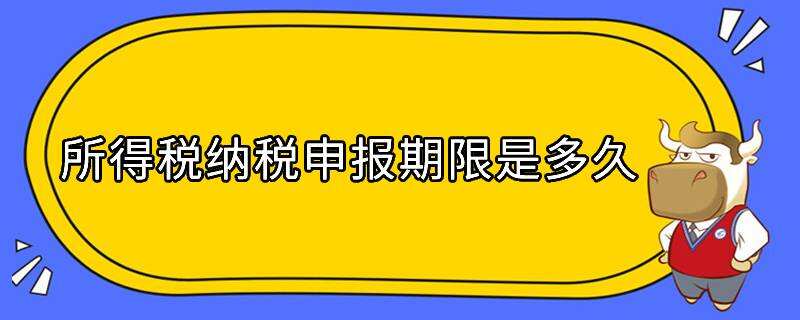 所得税纳税申报期限是多久